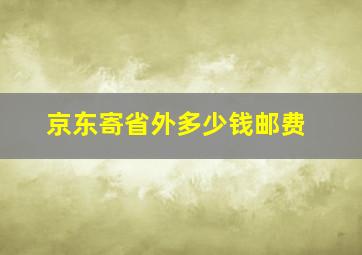 京东寄省外多少钱邮费